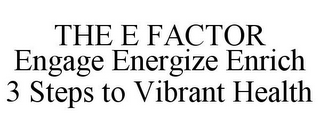 THE E FACTOR
Engage Energize Enrich
3 Steps to Vibrant Health